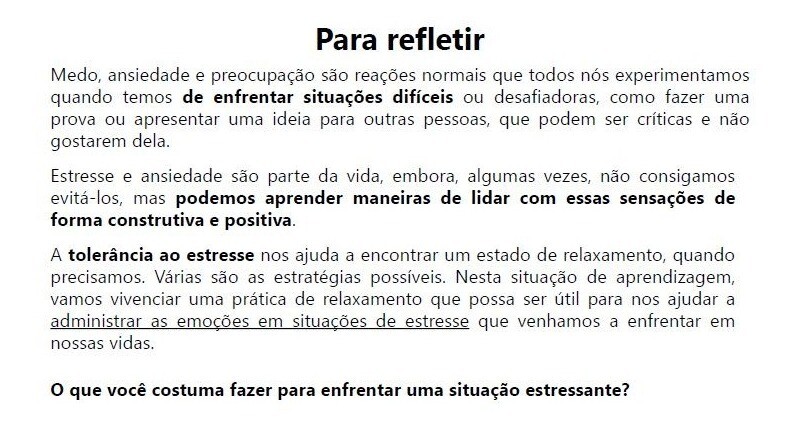 Para refletir

Medo, ansiedade e preocupação são reações normais que todos nós experimentamos quando temos de enfrentar situações difíceis ou desafiadoras, como fazer uma prova ou apresentar uma ideia para outras pessoas, que podem ser críticas e não gostarem dela.

Estresse e ansiedade são parte da vida, embora, algumas vezes, não consigamos evitá-los, mas podemos aprender maneiras de lidar com essas sensações de forma construtiva e positiva.

A tolerância ao estresse nos ajuda a encontrar um estado de relaxamento, quando precisamos. Várias são as estratégias possíveis. Nesta situação de aprendizagem, vamos vivenciar uma prática de relaxamento que possa ser útil para nos ajudar a administrar as emoções em situações de estresse que venhamos a enfrentar em nossas vidas.

O que você costuma fazer para enfrentar uma situação estressante?